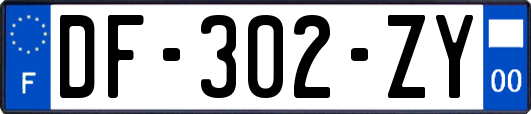 F
DF-302-ZY
00